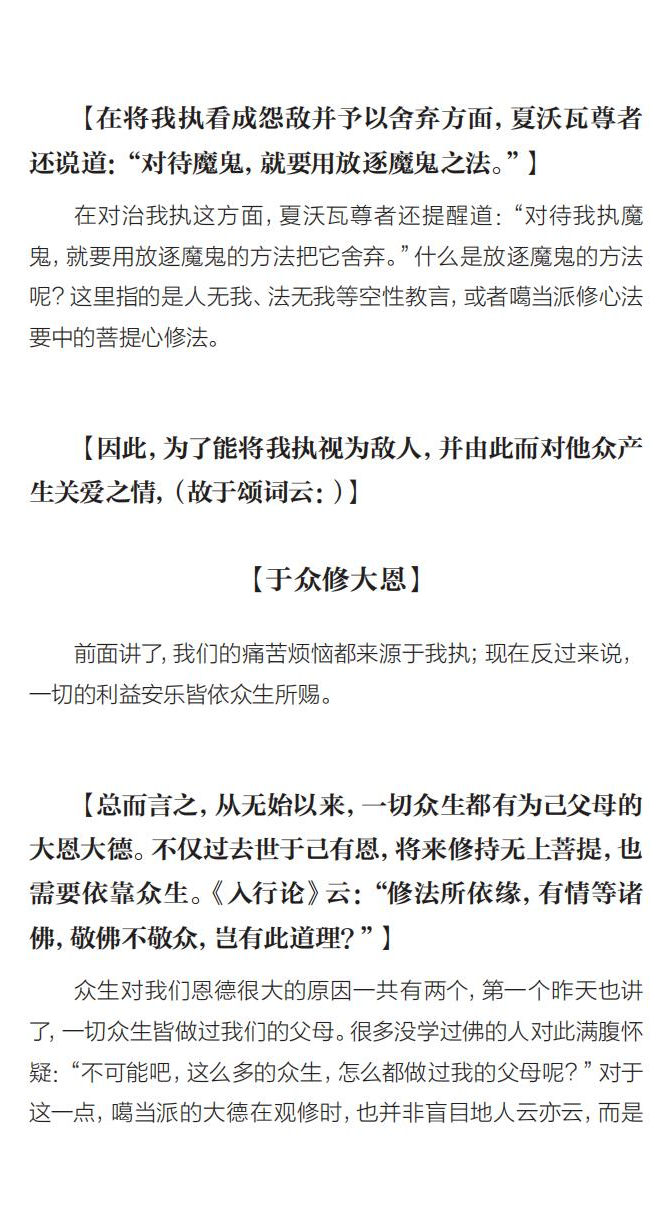 【在将我执看成怨敌并予以舍弃方面，夏沃瓦尊者还说道：“对待魔鬼，就要用放逐魔鬼之法。”】

在对治我执这方面，夏沃瓦尊者还提醒道：“对待我执魔鬼，就要用放逐魔鬼的方法把它舍弃。”什么是放逐魔鬼的方法呢？这里指的是人无我、法无我等空性教言，或者噶当派修心法要中的菩提心修法。

【因此，为了能将我执视为敌人，并由此而对他众产生关爱之情，（故于颂词云：）】

【于众修大恩】

前面讲了，我们的痛苦烦恼都来源于我执；现在反过来说，一切的利益安乐皆依众生所赐。

【总而言之，从无始以来，一切众生都有为己父母的大恩大德。不仅过去世于己有恩，将来修持无上菩提，也需要依靠众生。《入行论》云：“修法所依缘，有情等诸佛，敬佛不敬众，岂有此道理？”】

众生对我们恩德很大的原因一共有两个，第一个昨天也讲了，一切众生皆做过我们的父母。很多没学过佛的人对此满腹怀疑：“不可能吧，这么多的众生，怎么都做过我的父母呢？”对于这一点，噶当派的大德在观修时，也并非盲目地人云亦云，而是